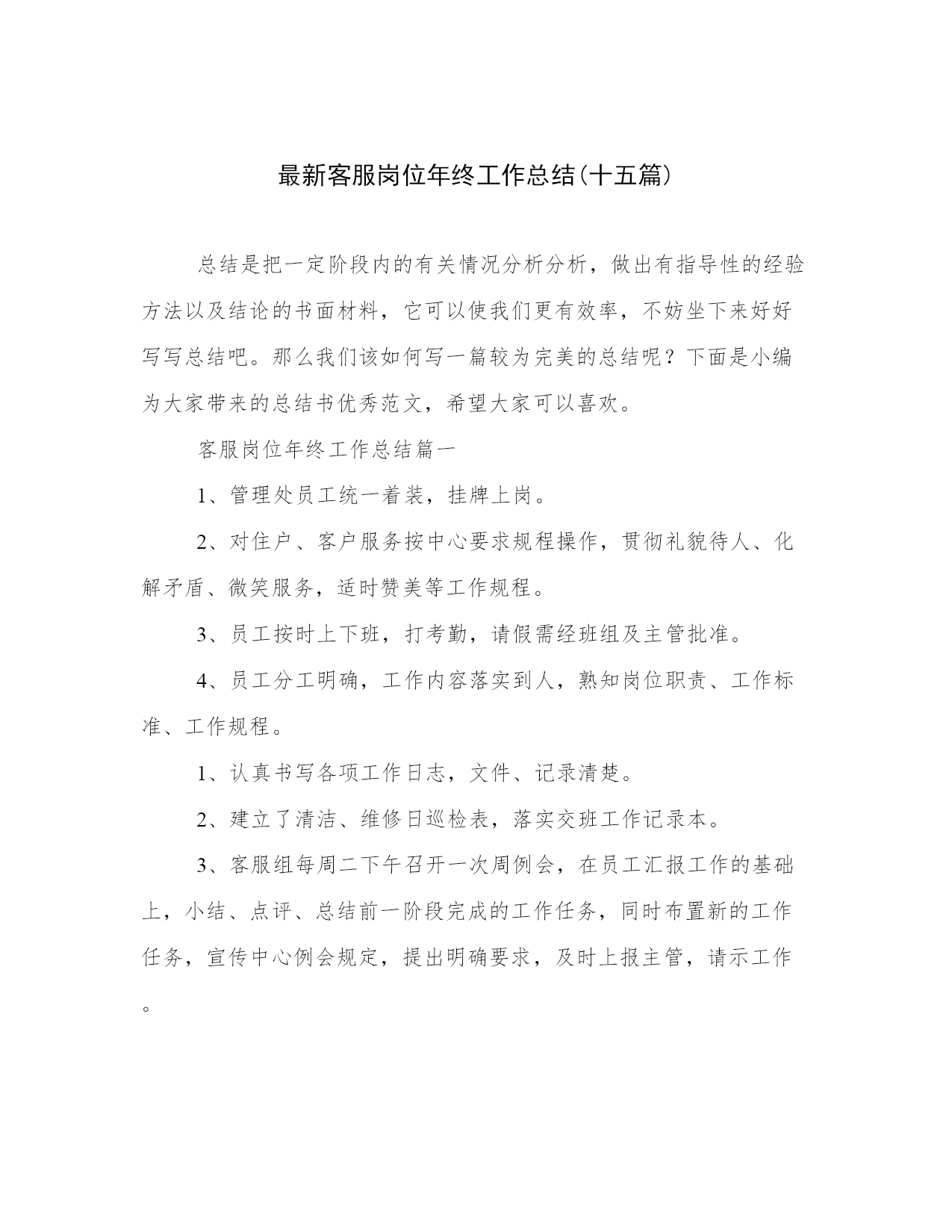 最新客服岗位年终工作总结(十五篇)

总结是把一定阶段内的有关情况分析分析，做出有指导性的经验方法以及结论的书面材料，它可以使我们更有效率，不妨坐下来好好写写总结吧。那么我们该如何写一篇较为完美的总结呢？下面是小编为大家带来的总结书优秀范文，希望大家可以喜欢。

客服岗位年终工作总结篇一

1、管理处员工统一着装，挂牌上岗。

2、对住户、客户服务按中心要求规程操作，贯彻礼貌待人、化解矛盾、微笑服务，适时赞美等工作规程。

3、员工按时上下班，打考勤，请假需经班组及主管批准。

4、员工分工明确，工作内容落实到人，熟知岗位职责、工作标准、工作规程。

1、认真书写各项工作日志，文件、记录清楚。

2、建立了清洁、维修日巡检表，落实交班工作记录本。

3、客服组每周二下午召开一次周例会，在员工汇报工作的基础上，小结、点评、总结前一阶段完成的工作任务，同时布置新的工作任务，宣传中心例会规定，提出明确要求，及时上报主管，请示工作。